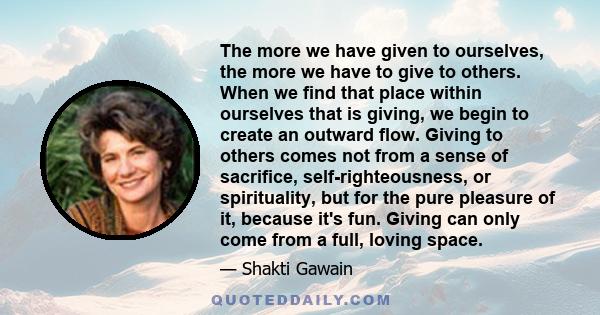 The more we have given to ourselves, the more we have to give to others. When we find that place within ourselves that is giving, we begin to create an outward flow. Giving to others comes not from a sense of sacrifice, self-righteousness, or spirituality, but for the pure pleasure of it, because it's fun. Giving can only come from a full, loving space.

— Shakti Gawain

QUOTEDDAILY.COM